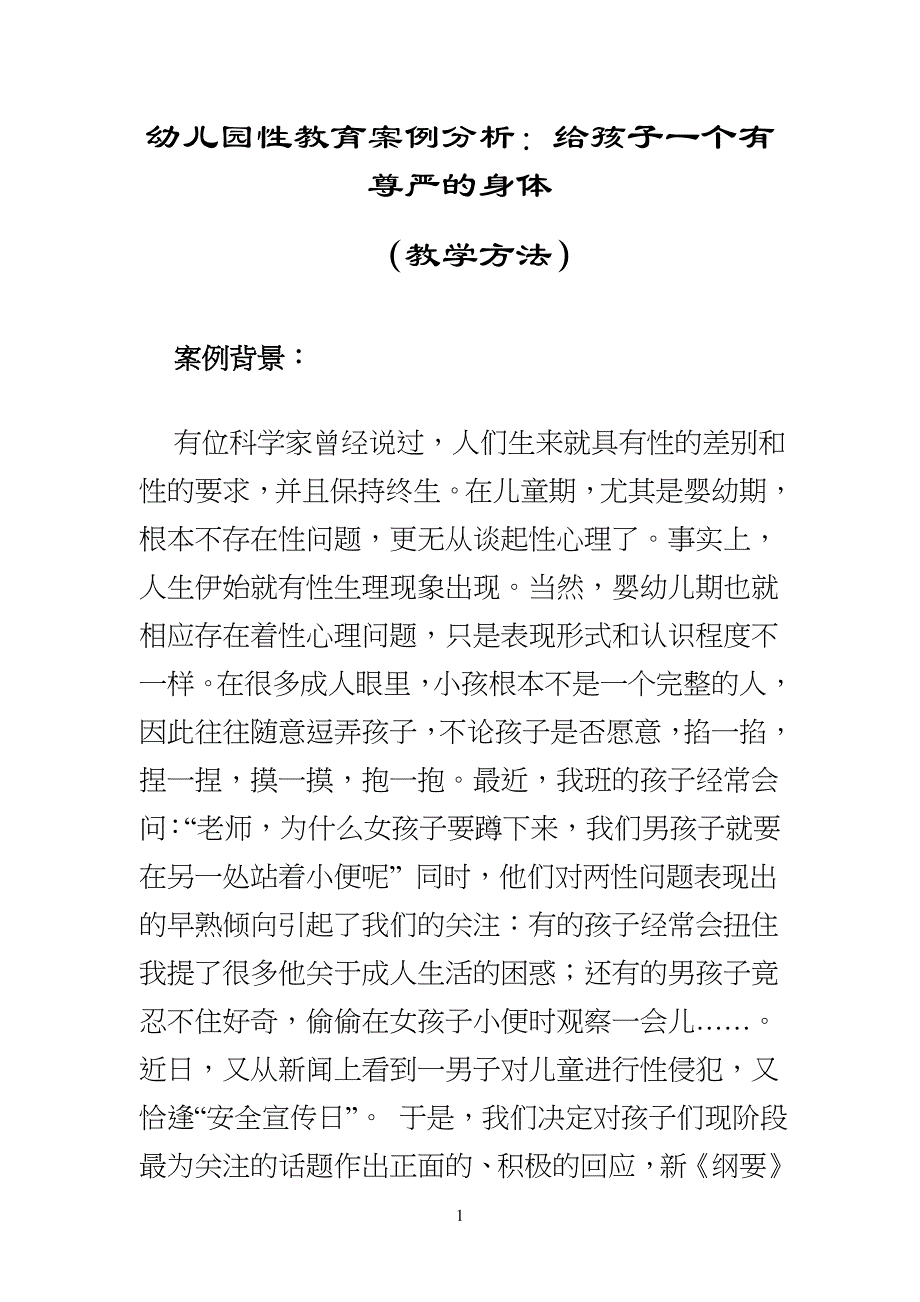 幼儿园性教育案例分析：给孩子一个有尊严的身体

（教学方法）

案例背景：

有位科学家曾经说过，人们生来就具有性的差别和性的要求，并且保持终生。在儿童期，尤其是婴幼期，根本不存在性问题，更无从谈起性心理了。事实上，人生伊始就有性生理现象出现。当然，婴幼儿期也就相应存在着性心理问题，只是表现形式和认识程度不一样。在很多成人眼里，小孩根本不是一个完整的人，因此往往随意逗弄孩子，不论孩子是否愿意，掐一掐，捏一捏，摸一摸，抱一抱。最近，我班的孩子经常会问：“老师，为什么女孩子要蹲下来，我们男孩子就要在另一处站着小便呢” 同时，他们对两性问题表现出的早熟倾向引起了我们的关注：有的孩子经常会扭住我提了很多他关于成人生活的困惑；还有的男孩子竟忍不住好奇，偷偷在女孩子小便时观察一会儿……。近日，又从新闻上看到一男子对儿童进行性侵犯，又恰逢“安全宣传日”。 于是，我们决定对孩子们现阶段最为关注的话题作出正面的、积极的回应，新《纲要》

1